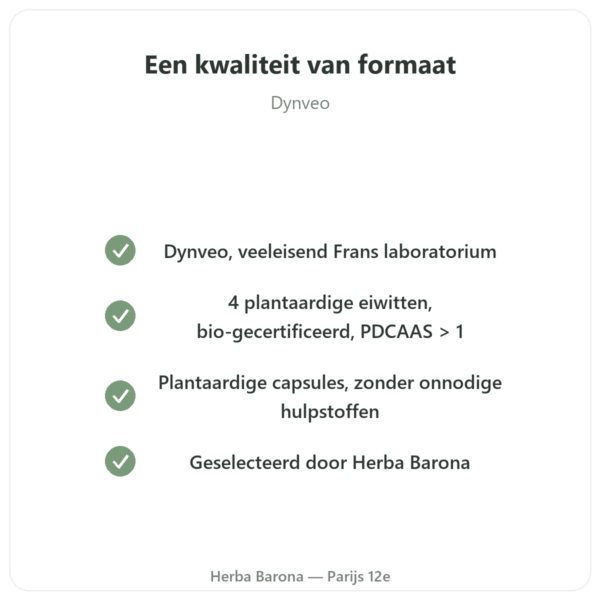 Een kwaliteit van formaat

Dynveo

Dynveo, veeleisend Frans laboratorium

4 plantaardige eiwitten, bio-gecertificeerd, PDCAAS > 1

Plantaardige capsules, zonder onnodige hulpstoffen

Geselecteerd door Herba Barona

Herba Barona — Parijs 12e